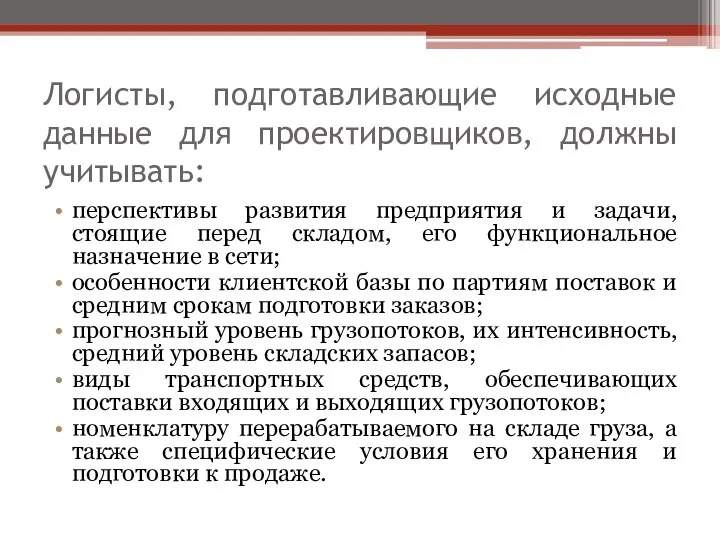 Логисты, подготавливающие исходные данные для проектировщиков, должны учитывать:

• перспективы развития предприятия и задачи, стоящие перед складом, его функциональное назначение в сети;
• особенности клиентской базы по партиям поставок и средним срокам подготовки заказов;
• прогнозный уровень грузопотоков, их интенсивность, средний уровень складских запасов;
• виды транспортных средств, обеспечивающих поставки входящих и выходящих грузопотоков;
• номенклатуру перерабатываемого на складе груза, а также специфические условия его хранения и подготовки к продаже.